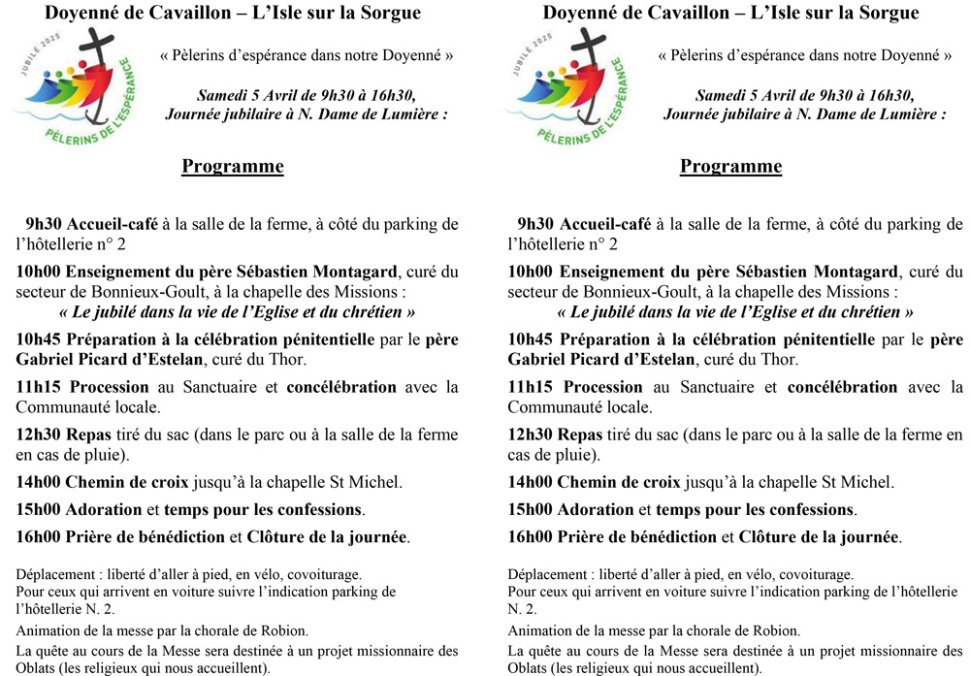 Doyenné de Cavaillon – L'Isle sur la Sorgue

JUBILÉ 2025

PÈLERINS DE L'ESPÉRANCE

« Pèlerins d'espérance dans notre Doyenné »

Samedi 5 Avril de 9h30 à 16h30, Journée jubilaire à N. Dame de Lumière :

Programme

9h30 Accueil-café à la salle de la ferme, à côté du parking de l'hôtellerie n° 2

10h00 Enseignement du père Sébastien Montagard, curé du secteur de Bonnieux-Goult, à la chapelle des Missions :
« Le jubilé dans la vie de l'Eglise et du chrétien »

10h45 Préparation à la célébration pénitentielle par le père Gabriel Picard d'Estelan, curé du Thor.

11h15 Procession au Sanctuaire et concélébration avec la Communauté locale.

12h30 Repas tiré du sac (dans le parc ou à la salle de la ferme en cas de pluie).

14h00 Chemin de croix jusqu'à la chapelle St Michel.

15h00 Adoration et temps pour les confessions.

16h00 Prière de bénédiction et Clôture de la journée.

Déplacement : liberté d'aller à pied, en vélo, covoiturage.
Pour ceux qui arrivent en voiture suivre l'indication parking de l'hôtellerie N. 2.

Animation de la messe par la chorale de Robion.

La quête au cours de la Messe sera destinée à un projet missionnaire des Oblats (les religieux qui nous accueillent).

Doyenné de Cavaillon – L'Isle sur la Sorgue

JUBILÉ 2025

PÈLERINS DE L'ESPÉRANCE

« Pèlerins d'espérance dans notre Doyenné »

Samedi 5 Avril de 9h30 à 16h30, Journée jubilaire à N. Dame de Lumière :

Programme

9h30 Accueil-café à la salle de la ferme, à côté du parking de l'hôtellerie n° 2

10h00 Enseignement du père Sébastien Montagard, curé du secteur de Bonnieux-Goult, à la chapelle des Missions :
« Le jubilé dans la vie de l'Eglise et du chrétien »

10h45 Préparation à la célébration pénitentielle par le père Gabriel Picard d'Estelan, curé du Thor.

11h15 Procession au Sanctuaire et concélébration avec la Communauté locale.

12h30 Repas tiré du sac (dans le parc ou à la salle de la ferme en cas de pluie).

14h00 Chemin de croix jusqu'à la chapelle St Michel.

15h00 Adoration et temps pour les confessions.

16h00 Prière de bénédiction et Clôture de la journée.

Déplacement : liberté d'aller à pied, en vélo, covoiturage.
Pour ceux qui arrivent en voiture suivre l'indication parking de l'hôtellerie N. 2.

Animation de la messe par la chorale de Robion.

La quête au cours de la Messe sera destinée à un projet missionnaire des Oblats (les religieux qui nous accueillent).